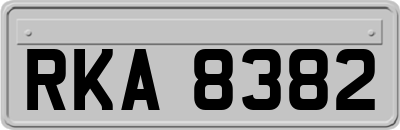 RKA 8382